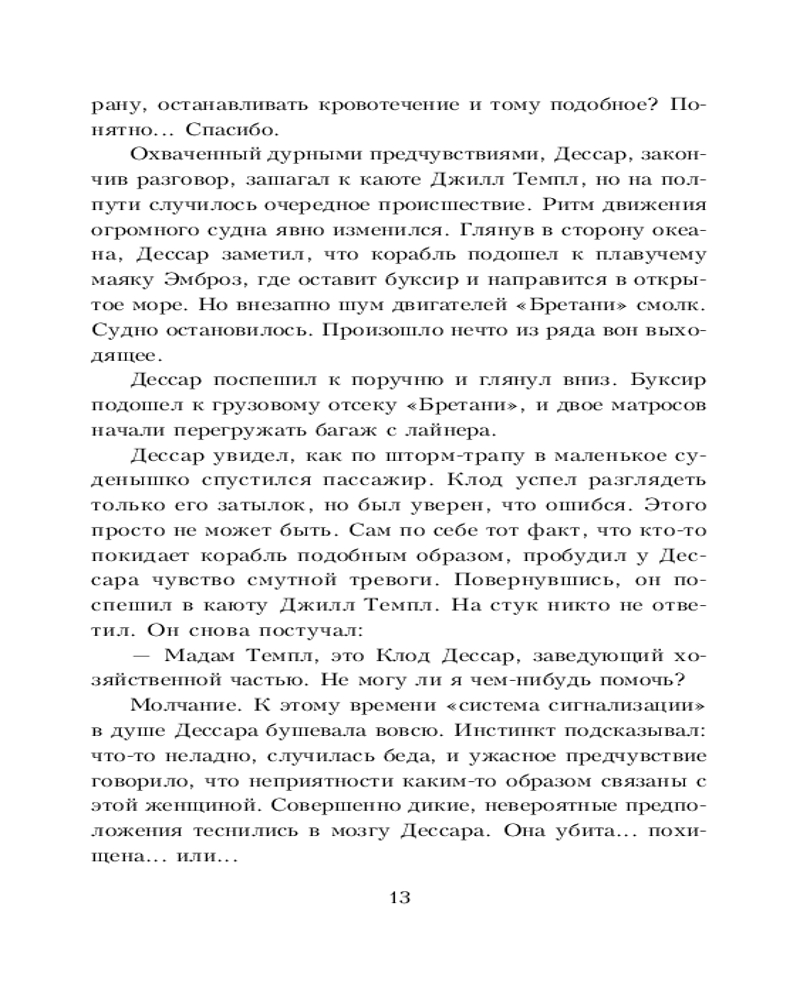 рану, останавливать кровотечение и тому подобное? Понятно... Спасибо.

Охваченный дурными предчувствиями, Дессар, закончив разговор, зашагал к каюте Джилл Темпл, но на полпути случилось очередное происшествие. Ритм движения огромного судна явно изменился. Глянув в сторону океана, Дессар заметил, что корабль подошел к плавучему маяку Эмброз, где оставит буксир и направится в открытое море. Но внезапно шум двигателей «Бретани» смолк. Судно остановилось. Произошло нечто из ряда вон выходящее.

Дессар поспешил к поручню и глянул вниз. Буксир подошел к грузовому отсеку «Бретани», и двое матросов начали перегружать багаж с лайнера.

Дессар увидел, как по шторм-трапу в маленькое суденышко спустился пассажир. Клод успел разглядеть только его затылок, но был уверен, что ошибся. Этого просто не может быть. Сам по себе тот факт, что кто-то покидает корабль подобным образом, пробудил у Дессара чувство смутной тревоги. Повернувшись, он поспешил в каюту Джилл Темпл. На стук никто не ответил. Он снова постучал:

— Мадам Темпл, это Клод Дессар, заведующий хозяйственной частью. Не могу ли я чем-нибудь помочь?

Молчание. К этому времени «система сигнализации» в душе Дессара бушевала вовсю. Инстинкт подсказывал: что-то неладно, случилась беда, и ужасное предчувствие говорило, что неприятности каким-то образом связаны с этой женщиной. Совершенно дикие, невероятные предположения теснились в мозгу Дессара. Она убита... похищена... или...

13